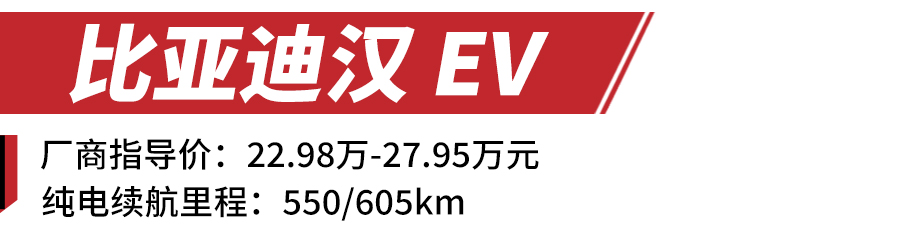 比亚迪汉 EV

厂商指导价：22.98万-27.95万元
纯电续航里程：550/605km